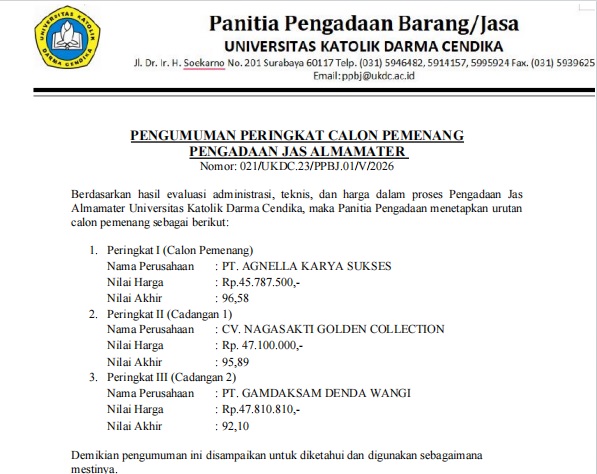 UNIVERSITAS KATOLIK DARMA CENDIKA

Panitia Pengadaan Barang/Jasa
UNIVERSITAS KATOLIK DARMA CENDIKA
Jl. Dr. Ir. H. Soekarno No. 201 Surabaya 60117 Telp. (031) 5946482, 5914157, 5995924 Fax. (031) 5939625
Email:ppbj@ukdc.ac.id

PENGUMUMAN PERINGKAT CALON PEMENANG
PENGADAAN JAS ALMAMATER
Nomor: 021/UKDC.23/PPBJ.01/V/2026

Berdasarkan hasil evaluasi administrasi, teknis, dan harga dalam proses Pengadaan Jas Almamater Universitas Katolik Darma Cendika, maka Panitia Pengadaan menetapkan urutan calon pemenang sebagai berikut:

1. Peringkat I (Calon Pemenang)
Nama Perusahaan : PT. AGNELLA KARYA SUKSES
Nilai Harga : Rp.45.787.500,-
Nilai Akhir : 96,58
2. Peringkat II (Cadangan 1)
Nama Perusahaan : CV. NAGASAKTI GOLDEN COLLECTION
Nilai Harga : Rp. 47.100.000,-
Nilai Akhir : 95,89
3. Peringkat III (Cadangan 2)
Nama Perusahaan : PT. GAMDAKSAM DENDA WANGI
Nilai Harga : Rp.47.810.810,-
Nilai Akhir : 92,10

Demikian pengumuman ini disampaikan untuk diketahui dan digunakan sebagaimana mestinya.